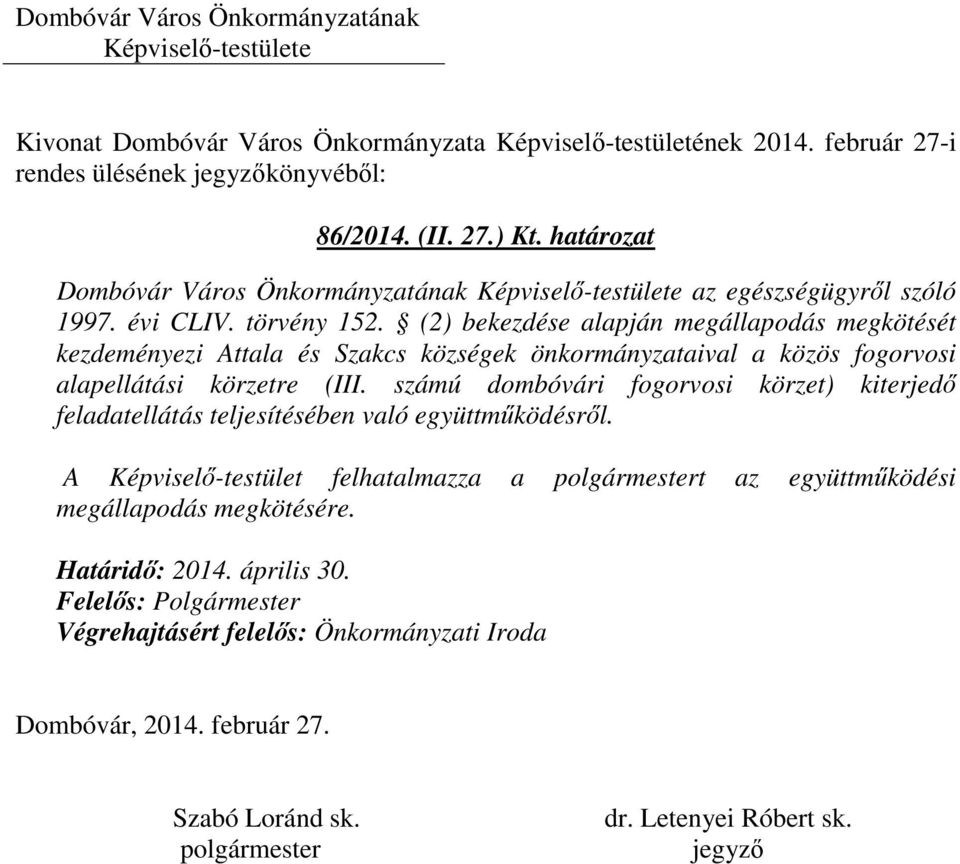 Dombóvár Város Önkormányzatának
Képviselő-testülete

Kivonat Dombóvár Város Önkormányzata Képviselő-testületének 2014. február 27-i rendes ülésének jegyzőkönyvéből:

86/2014. (II. 27.) Kt. határozat

Dombóvár Város Önkormányzatának Képviselő-testülete az egészségügyről szóló 1997. évi CLIV. törvény 152. § (2) bekezdése alapján megállapodás megkötését kezdeményezi Attala és Szakcs községek önkormányzataival a közös fogorvosi alapellátási körzetre (III. számú dombóvári fogorvosi körzet) kiterjedő feladatellátás teljesítésében való együttműködésről.

A Képviselő-testület felhatalmazza a polgármestert az együttműködési megállapodás megkötésére.

Határidő: 2014. április 30.
Felelős: Polgármester
Végrehajtásért felelős: Önkormányzati Iroda

Dombóvár, 2014. február 27.

Szabó Loránd sk.
polgármester

dr. Letenyei Róbert sk.
jegyző